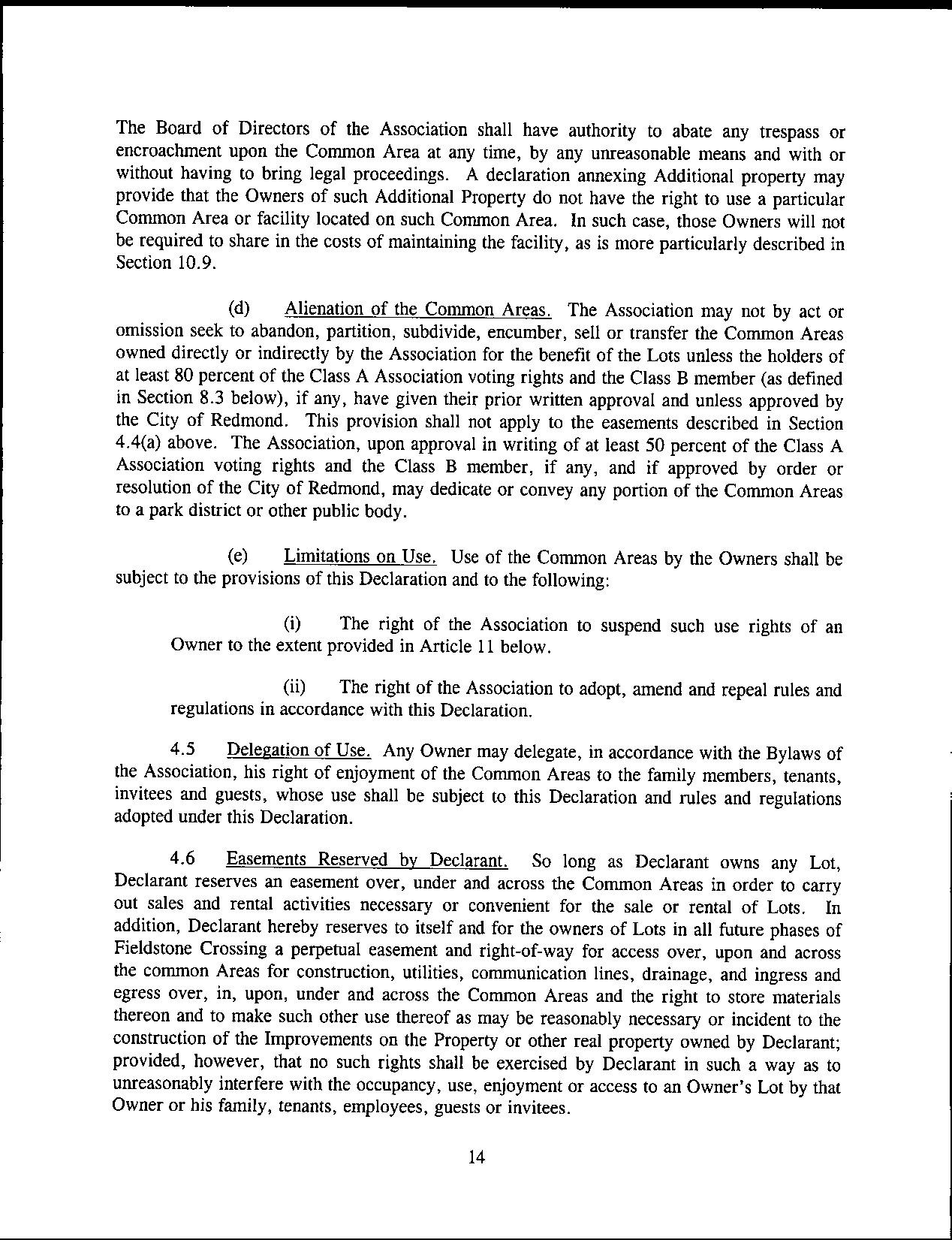 The Board of Directors of the Association shall have authority to abate any trespass or encroachment upon the Common Area at any time, by any unreasonable means and with or without having to bring legal proceedings. A declaration annexing Additional property may provide that the Owners of such Additional Property do not have the right to use a particular Common Area or facility located on such Common Area. In such case, those Owners will not be required to share in the costs of maintaining the facility, as is more particularly described in Section 10.9.

(d) Alienation of the Common Areas. The Association may not by act or omission seek to abandon, partition, subdivide, encumber, sell or transfer the Common Areas owned directly or indirectly by the Association for the benefit of the Lots unless the holders of at least 80 percent of the Class A Association voting rights and the Class B member (as defined in Section 8.3 below), if any, have given their prior written approval and unless approved by the City of Redmond. This provision shall not apply to the easements described in Section 4.4(a) above. The Association, upon approval in writing of at least 50 percent of the Class A Association voting rights and the Class B member, if any, and if approved by order or resolution of the City of Redmond, may dedicate or convey any portion of the Common Areas to a park district or other public body.

(e) Limitations on Use. Use of the Common Areas by the Owners shall be subject to the provisions of this Declaration and to the following:

(i) The right of the Association to suspend such use rights of an Owner to the extent provided in Article 11 below.

(ii) The right of the Association to adopt, amend and repeal rules and regulations in accordance with this Declaration.

4.5 Delegation of Use. Any Owner may delegate, in accordance with the Bylaws of the Association, his right of enjoyment of the Common Areas to the family members, tenants, invitees and guests, whose use shall be subject to this Declaration and rules and regulations adopted under this Declaration.

4.6 Easements Reserved by Declarant. So long as Declarant owns any Lot, Declarant reserves an easement over, under and across the Common Areas in order to carry out sales and rental activities necessary or convenient for the sale or rental of Lots. In addition, Declarant hereby reserves to itself and for the owners of Lots in all future phases of Fieldstone Crossing a perpetual easement and right-of-way for access over, upon and across the common Areas for construction, utilities, communication lines, drainage, and ingress and egress over, in, upon, under and across the Common Areas and the right to store materials thereon and to make such other use thereof as may be reasonably necessary or incident to the construction of the Improvements on the Property or other real property owned by Declarant; provided, however, that no such rights shall be exercised by Declarant in such a way as to unreasonably interfere with the occupancy, use, enjoyment or access to an Owner's Lot by that Owner or his family, tenants, employees, guests or invitees.

14